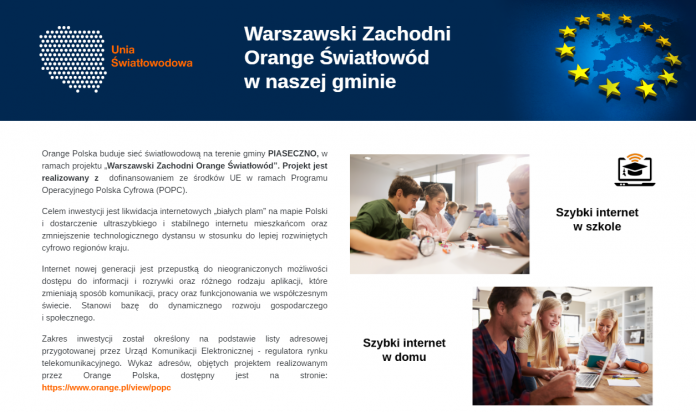 Unia Światłowodowa

Warszawski Zachodni Orange Światłowód w naszej gminie

Orange Polska buduje sieć światłowodową na terenie gminy PIASECZNO, w ramach projektu „Warszawski Zachodni Orange Światłowód". Projekt jest realizowany z dofinansowaniem ze środków UE w ramach Programu Operacyjnego Polska Cyfrowa (POPC).

Celem inwestycji jest likwidacja internetowych „białych plam" na mapie Polski i dostarczenie ultraszybkiego i stabilnego internetu mieszkańcom oraz zmniejszenie technologicznego dystansu w stosunku do lepiej rozwiniętych cyfrowo regionów kraju.

Internet nowej generacji jest przepustką do nieograniczonych możliwości dostępu do informacji i rozrywki oraz różnego rodzaju aplikacji, które zmieniają sposób komunikacji, pracy oraz funkcjonowania we współczesnym świecie. Stanowi bazę do dynamicznego rozwoju gospodarczego i społecznego.

Zakres inwestycji został określony na podstawie listy adresowej przygotowanej przez Urząd Komunikacji Elektronicznej - regulatora rynku telekomunikacyjnego. Wykaz adresów, objętych projektem realizowanym przez Orange Polska, dostępny jest na stronie: https://www.orange.pl/view/popc

Szybki internet w szkole

Szybki internet w domu